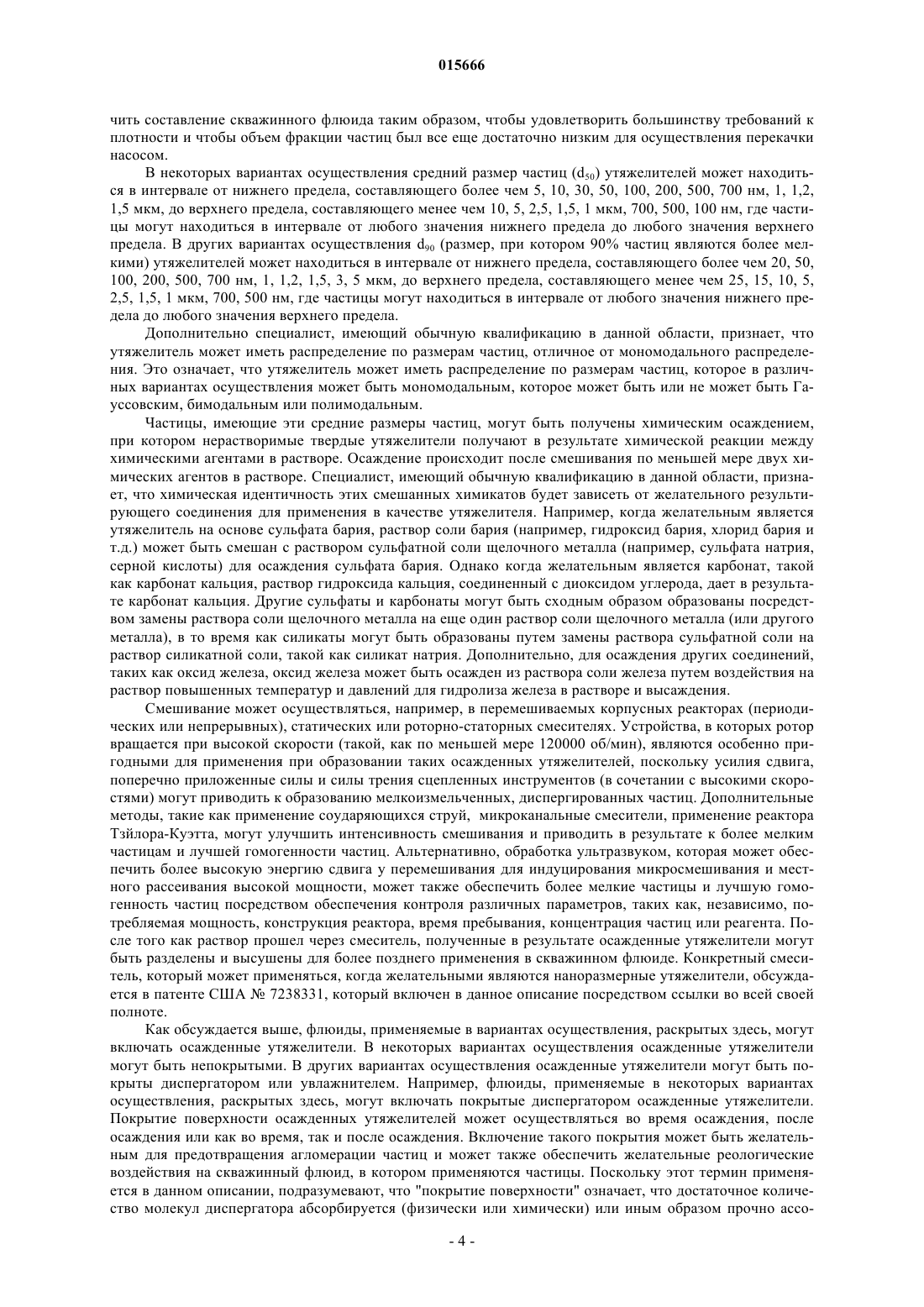 015666

чить составление скважинного флюида таким образом, чтобы удовлетворить большинству требований к плотности и чтобы объем фракции частиц был все еще достаточно низким для осуществления перекачки насосом.

В некоторых вариантах осуществления средний размер частиц ($d_{50}$) утяжелителей может находиться в интервале от нижнего предела, составляющего более чем 5, 10, 30, 50, 100, 200, 500, 700 нм, 1, 1,2, 1,5 мкм, до верхнего предела, составляющего менее чем 10, 5, 2,5, 1,5, 1 мкм, 700, 500, 100 нм, где частицы могут находиться в интервале от любого значения нижнего предела до любого значения верхнего предела. В других вариантах осуществления $d_{90}$ (размер, при котором 90% частиц являются более мелкими) утяжелителей может находиться в интервале от нижнего предела, составляющего более чем 20, 50, 100, 200, 500, 700 нм, 1, 1,2, 1,5, 3, 5 мкм, до верхнего предела, составляющего менее чем 25, 15, 10, 5, 2,5, 1,5, 1 мкм, 700, 500 нм, где частицы могут находиться в интервале от любого значения нижнего предела до любого значения верхнего предела.

Дополнительно специалист, имеющий обычную квалификацию в данной области, признает, что утяжелитель может иметь распределение по размерам частиц, отличное от мономодального распределения. Это означает, что утяжелитель может иметь распределение по размерам частиц, которое в различных вариантах осуществления может быть мономодальным, которое может быть или не может быть Гауссовским, бимодальным или полимодальным.

Частицы, имеющие эти средние размеры частиц, могут быть получены химическим осаждением, при котором нерастворимые твердые утяжелители получают в результате химической реакции между химическими агентами в растворе. Осаждение происходит после смешивания по меньшей мере двух химических агентов в растворе. Специалист, имеющий обычную квалификацию в данной области, признает, что химическая идентичность этих смешанных химикатов будет зависеть от желательного результирующего соединения для применения в качестве утяжелителя. Например, когда желательным является утяжелитель на основе сульфата бария, раствор соли бария (например, гидроксид бария, хлорид бария и т.д.) может быть смешан с раствором сульфатной соли щелочного металла (например, сульфата натрия, серной кислоты) для осаждения сульфата бария. Однако когда желательным является карбонат, такой как карбонат кальция, раствор гидроксида кальция, соединенный с диоксидом углерода, дает в результате карбонат кальция. Другие сульфаты и карбонаты могут быть сходным образом образованы посредством замены раствора соли щелочного металла на еще один раствор соли щелочного металла (или другого металла), в то время как силикаты могут быть образованы путем замены раствора сульфатной соли на раствор силикатной соли, такой как силикат натрия. Дополнительно, для осаждения других соединений, таких как оксид железа, оксид железа может быть осажден из раствора соли железа путем воздействия на раствор повышенных температур и давлений для гидролиза железа в растворе и высаждения.

Смешивание может осуществляться, например, в перемешиваемых корпусных реакторах (периодических или непрерывных), статических или роторно-статорных смесителях. Устройства, в которых ротор вращается при высокой скорости (такой, как по меньшей мере 120000 об/мин), являются особенно пригодными для применения при образовании таких осажденных утяжелителей, поскольку усилия сдвига, поперечно приложенные силы и силы трения сцепленных инструментов (в сочетании с высокими скоростями) могут приводить к образованию мелкоизмельченных, диспергированных частиц. Дополнительные методы, такие как применение соударяющихся струй, микроканальные смесители, применение реактора Тэйлора-Куэтта, могут улучшить интенсивность смешивания и приводить в результате к более мелким частицам и лучшей гомогенности частиц. Альтернативно, обработка ультразвуком, которая может обеспечить более высокую энергию сдвига у перемешивания для индуцирования микросмешивания и местного рассеивания высокой мощности, может также обеспечить более мелкие частицы и лучшую гомогенность частиц посредством обеспечения контроля различных параметров, таких как, независимо, потребляемая мощность, конструкция реактора, время пребывания, концентрация частиц или реагента. После того как раствор прошел через смеситель, полученные в результате осажденные утяжелители могут быть разделены и высушены для более позднего применения в скважинном флюиде. Конкретный смеситель, который может применяться, когда желательными являются наноразмерные утяжелители, обсуждается в патенте США № 7238331, который включен в данное описание посредством ссылки во всей своей полноте.

Как обсуждается выше, флюиды, применяемые в вариантах осуществления, раскрытых здесь, могут включать осажденные утяжелители. В некоторых вариантах осуществления осажденные утяжелители могут быть непокрытыми. В других вариантах осуществления осажденные утяжелители могут быть покрыты диспергатором или увлажнителем. Например, флюиды, применяемые в некоторых вариантах осуществления, раскрытых здесь, могут включать покрытые диспергатором осажденные утяжелители. Покрытие поверхности осажденных утяжелителей может осуществляться во время осаждения, после осаждения или как во время, так и после осаждения. Включение такого покрытия может быть желательным для предотвращения агломерации частиц и может также обеспечить желательные реологические воздействия на скважинный флюид, в котором применяются частицы. Поскольку этот термин применяется в данном описании, подразумевают, что "покрытие поверхности" означает, что достаточное количество молекул диспергатора абсорбируется (физически или химически) или иным образом прочно ассо-

- 4 -